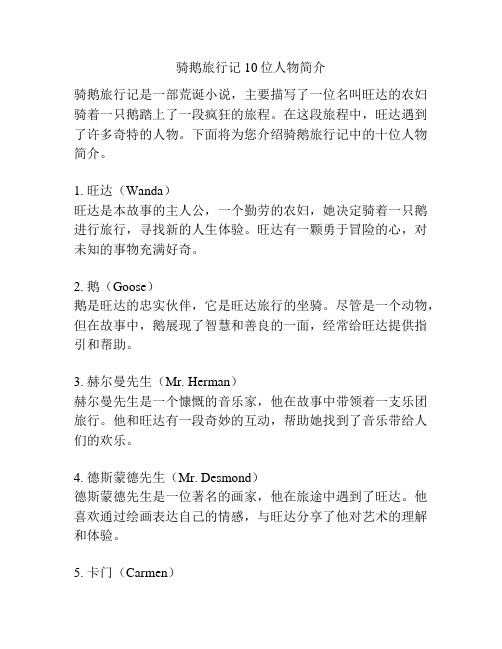 骑鹅旅行记 10 位人物简介

骑鹅旅行记是一部荒诞小说，主要描写了一位名叫旺达的农妇骑着一只鹅踏上了一段疯狂的旅程。在这段旅程中，旺达遇到了许多奇特的人物。下面将为您介绍骑鹅旅行记中的十位人物简介。

1. 旺达（Wanda）
旺达是本故事的主人公，一个勤劳的农妇，她决定骑着一只鹅进行旅行，寻找新的人生体验。旺达有一颗勇于冒险的心，对未知的事物充满好奇。

2. 鹅（Goose）
鹅是旺达的忠实伙伴，它是旺达旅行的坐骑。尽管是一个动物，但在故事中，鹅展现了智慧和善良的一面，经常给旺达提供指引和帮助。

3. 赫尔曼先生（Mr. Herman）
赫尔曼先生是一个慷慨的音乐家，他在故事中带领着一支乐团旅行。他和旺达有一段奇妙的互动，帮助她找到了音乐带给人们的欢乐。

4. 德斯蒙德先生（Mr. Desmond）
德斯蒙德先生是一位著名的画家，他在旅途中遇到了旺达。他喜欢通过绘画表达自己的情感，与旺达分享了他对艺术的理解和体验。

5. 卡门（Carmen）